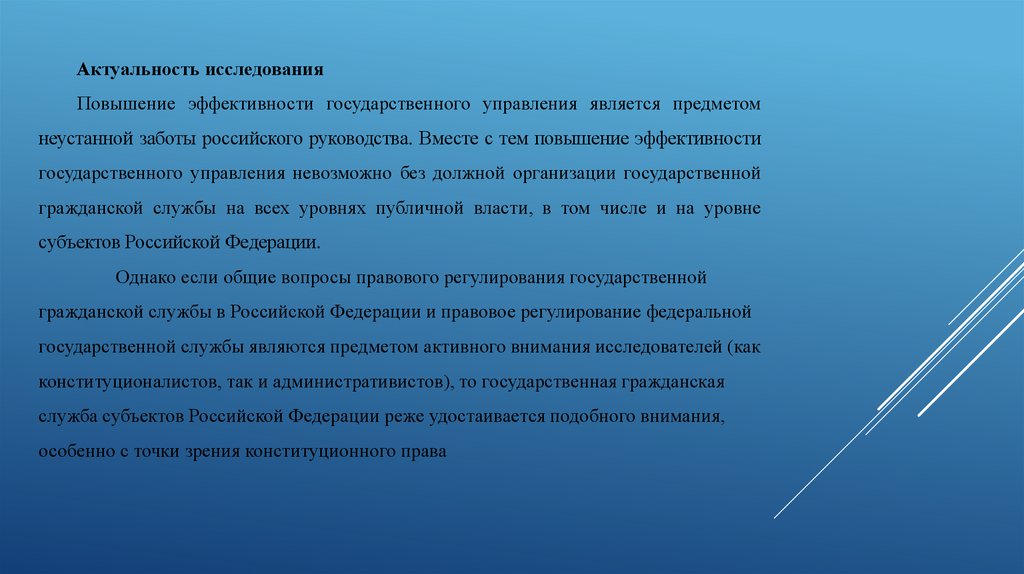 Актуальность исследования

Повышение эффективности государственного управления является предметом неустанной заботы российского руководства. Вместе с тем повышение эффективности государственного управления невозможно без должной организации государственной гражданской службы на всех уровнях публичной власти, в том числе и на уровне субъектов Российской Федерации.

Однако если общие вопросы правового регулирования государственной гражданской службы в Российской Федерации и правовое регулирование федеральной государственной службы являются предметом активного внимания исследователей (как конституционалистов, так и административистов), то государственная гражданская служба субъектов Российской Федерации реже удостаивается подобного внимания, особенно с точки зрения конституционного права